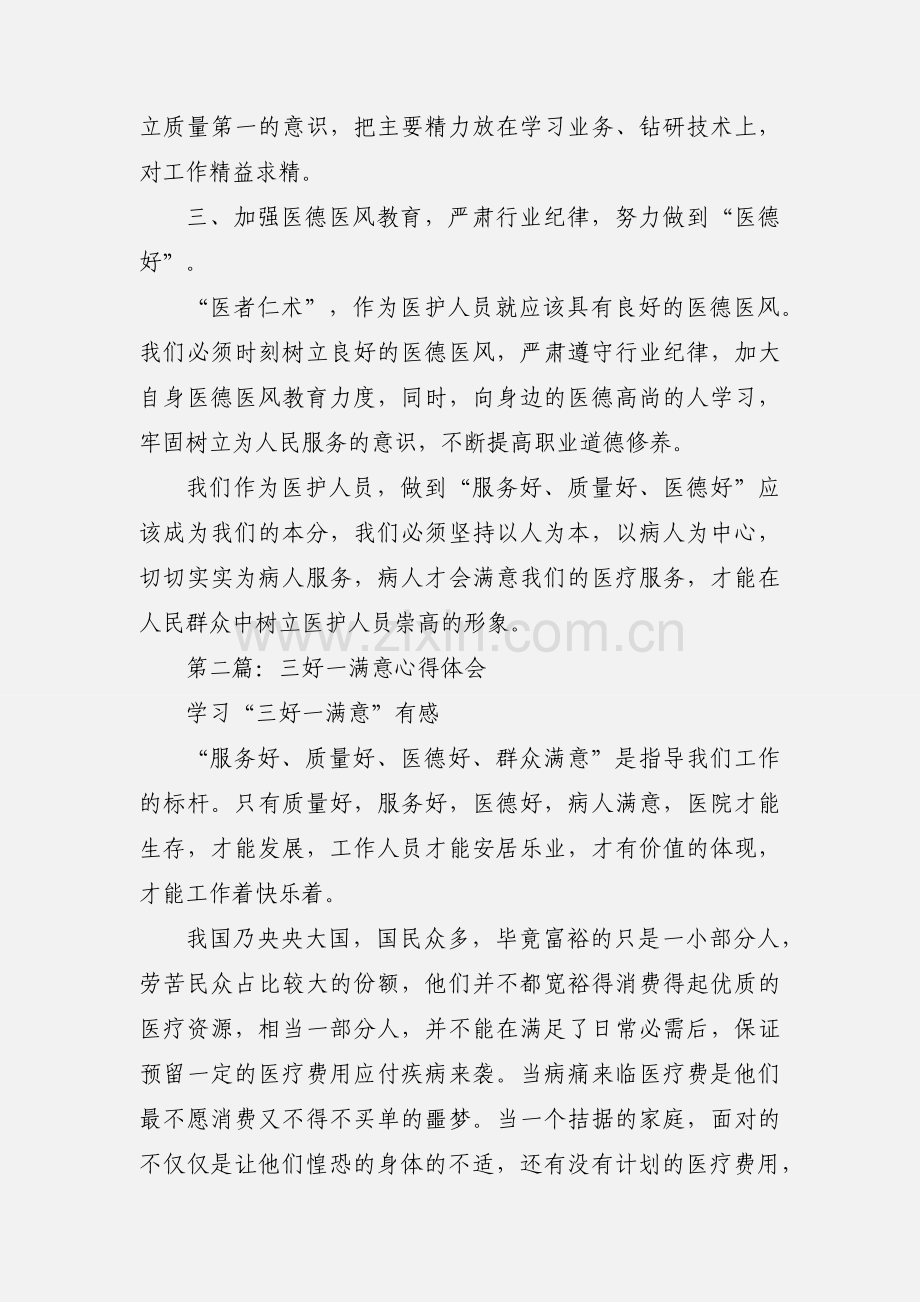 立质量第一的意识，把主要精力放在学习业务、钻研技术上，对工作精益求精。

三、加强医德医风教育，严肃行业纪律，努力做到“医德好”。

“医者仁术”，作为医护人员就应该具有良好的医德医风。我们必须时刻树立良好的医德医风，严肃遵守行业纪律，加大自身医德医风教育力度，同时，向身边的医德高尚的人学习，牢固树立为人民服务的意识，不断提高职业道德修养。

我们作为医护人员，做到“服务好、质量好、医德好”应该成为我们的本分，我们必须坚持以人为本，以病人为中心，切切实实为病人服务，病人才会满意我们的医疗服务，才能在人民群众中树立医护人员崇高的形象。

第二篇：三好一满意心得体会

学习“三好一满意”有感

“服务好、质量好、医德好、群众满意”是指导我们工作的标杆。只有质量好，服务好，医德好，病人满意，医院才能生存，才能发展，工作人员才能安居乐业，才有价值的体现，才能工作着快乐着。

我国乃央央大国，国民众多，毕竟富裕的只是一小部分人，劳苦民众占比较大的份额，他们并不都宽裕得消费得起优质的医疗资源，相当一部分人，并不能在满足了日常必需后，保证预留一定的医疗费用应付疾病来袭。当病痛来临医疗费是他们最不愿消费又不得不买单的噩梦。当一个拮据的家庭，面对的不仅仅是让他们惶恐的身体的不适，还有没有计划的医疗费用，

www.zixin.com.cn